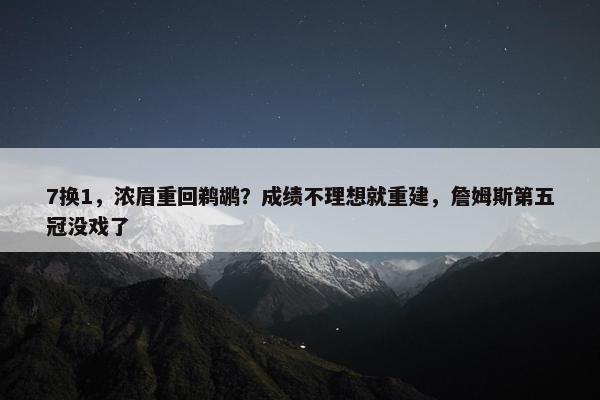 7换1，浓眉重回鹈鹕？成绩不理想就重建，詹姆斯第五冠没戏了